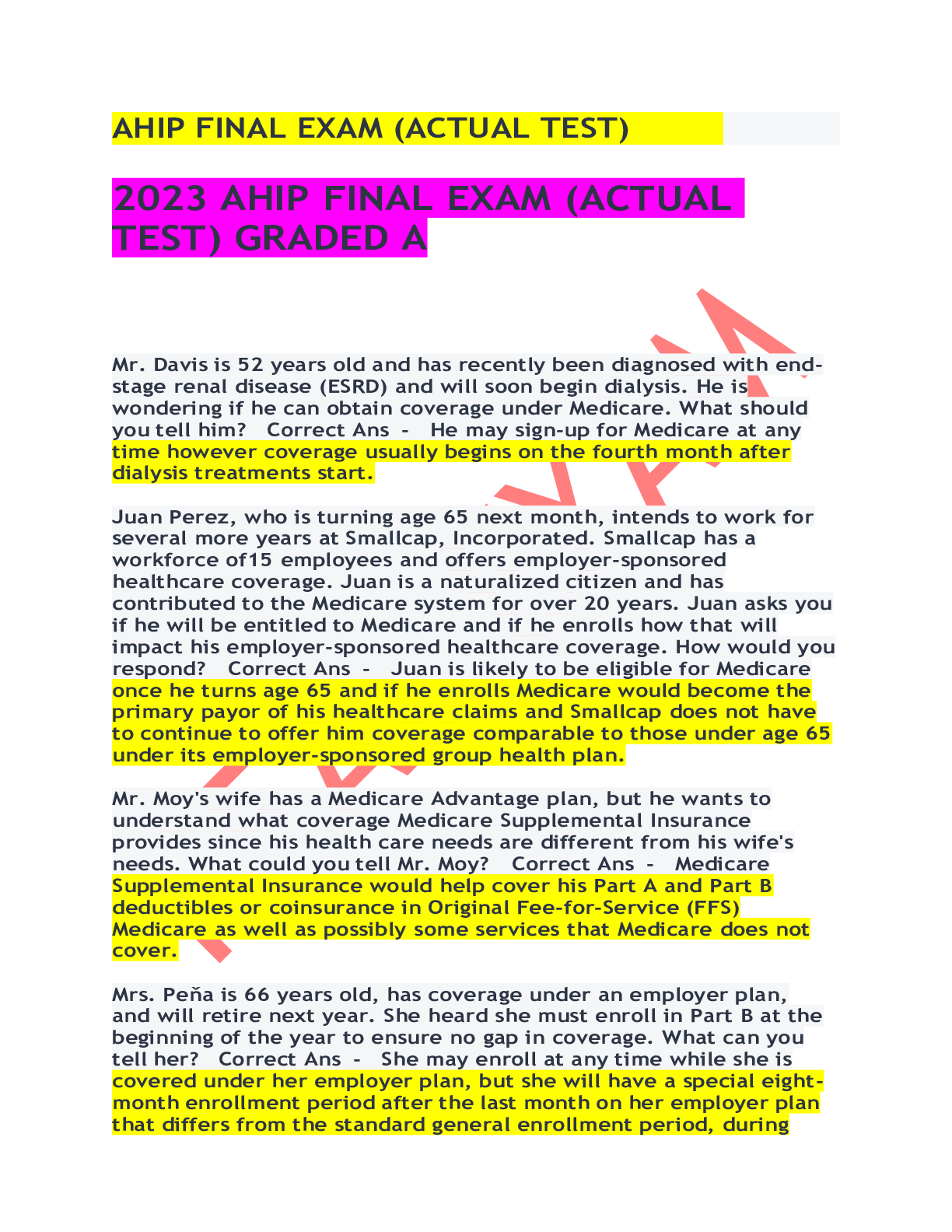 AHIP FINAL EXAM (ACTUAL TEST)

2023 AHIP FINAL EXAM (ACTUAL TEST) GRADED A

Mr. Davis is 52 years old and has recently been diagnosed with end-stage renal disease (ESRD) and will soon begin dialysis. He is wondering if he can obtain coverage under Medicare. What should you tell him? Correct Ans - He may sign-up for Medicare at any time however coverage usually begins on the fourth month after dialysis treatments start.

Juan Perez, who is turning age 65 next month, intends to work for several more years at Smallcap, Incorporated. Smallcap has a workforce of15 employees and offers employer-sponsored healthcare coverage. Juan is a naturalized citizen and has contributed to the Medicare system for over 20 years. Juan asks you if he will be entitled to Medicare and if he enrolls how that will impact his employer-sponsored healthcare coverage. How would you respond? Correct Ans - Juan is likely to be eligible for Medicare once he turns age 65 and if he enrolls Medicare would become the primary payor of his healthcare claims and Smallcap does not have to continue to offer him coverage comparable to those under age 65 under its employer-sponsored group health plan.

Mr. Moy's wife has a Medicare Advantage plan, but he wants to understand what coverage Medicare Supplemental Insurance provides since his health care needs are different from his wife's needs. What could you tell Mr. Moy? Correct Ans - Medicare Supplemental Insurance would help cover his Part A and Part B deductibles or coinsurance in Original Fee-for-Service (FFS) Medicare as well as possibly some services that Medicare does not cover.

Mrs. Peňa is 66 years old, has coverage under an employer plan, and will retire next year. She heard she must enroll in Part B at the beginning of the year to ensure no gap in coverage. What can you tell her? Correct Ans - She may enroll at any time while she is covered under her employer plan, but she will have a special eight-month enrollment period after the last month on her employer plan that differs from the standard general enrollment period, during